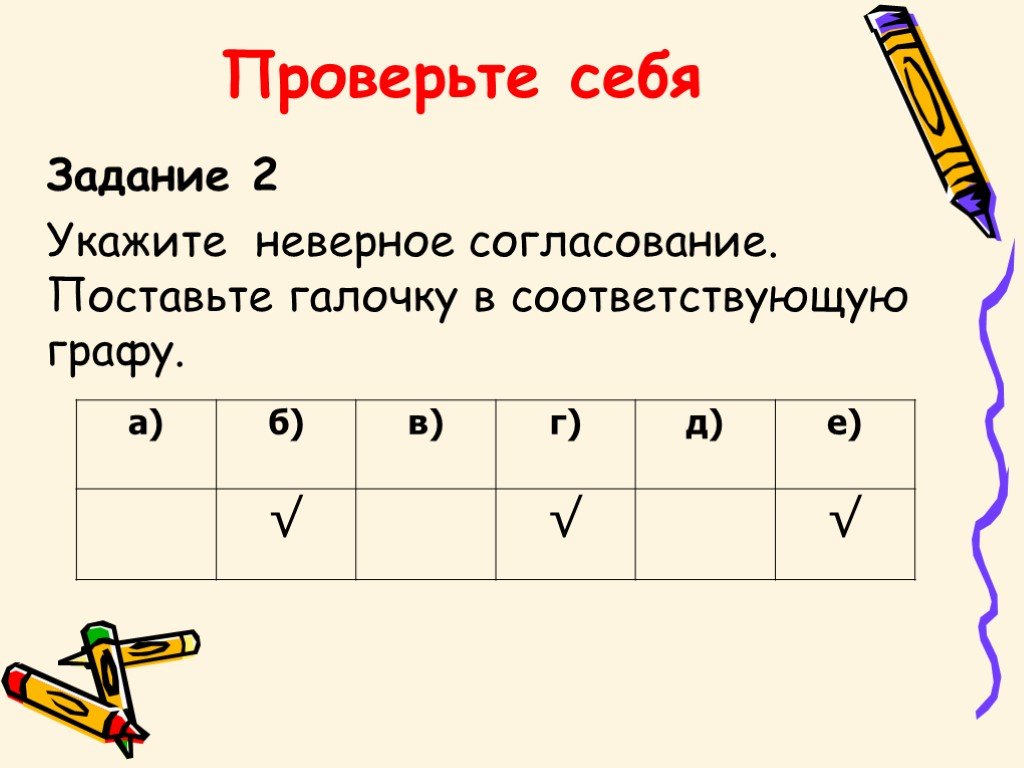 Проверьте себя

Задание 2

Укажите неверное согласование. Поставьте галочку в соответствующую графу.

| а) | б) | в) | г) | д) | е) |
|---|---|---|---|---|---|
| | √ | | √ | | √ |